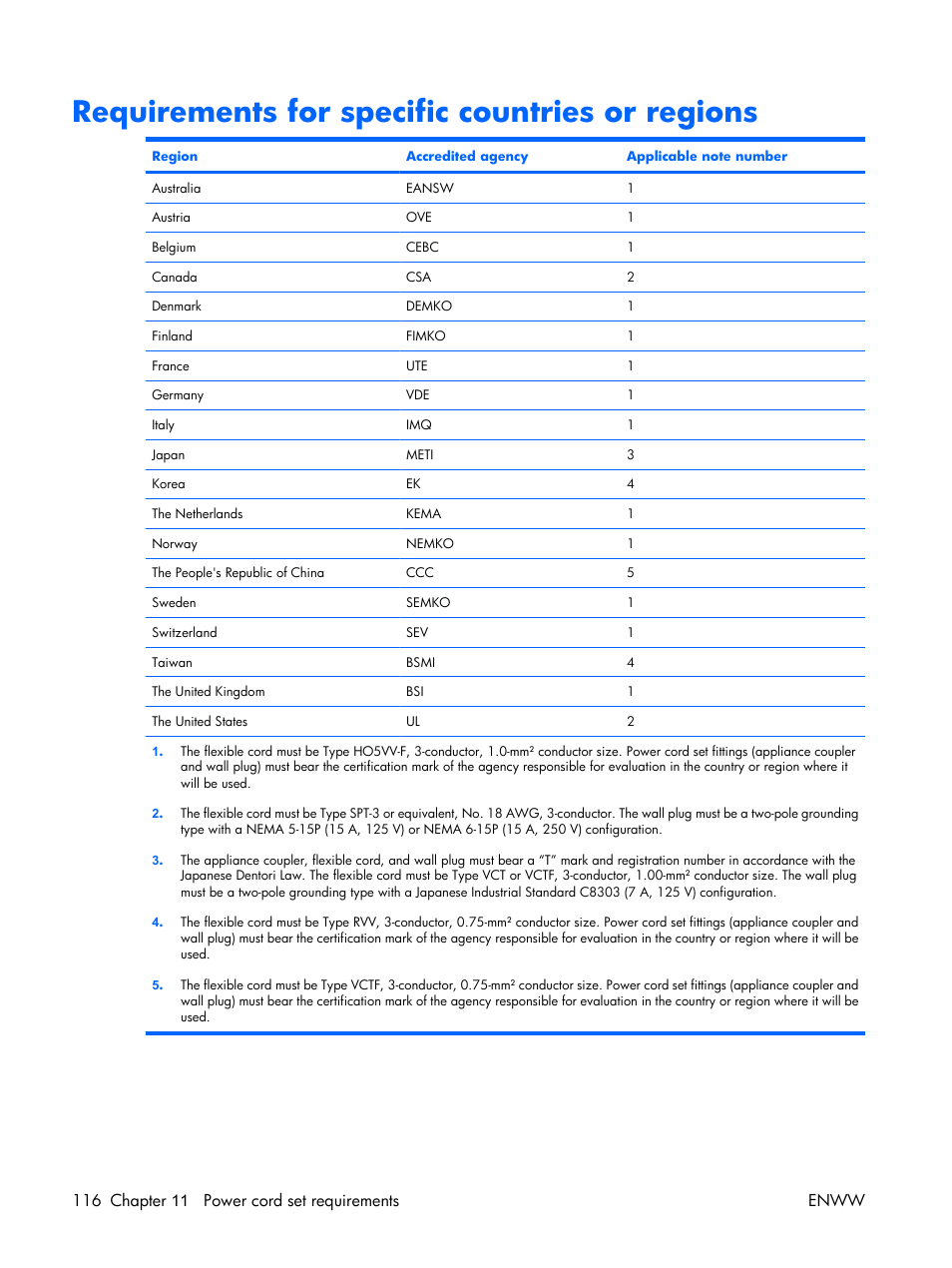 Requirements for specific countries or regions

| Region | Accredited agency | Applicable note number |
|---|---|---|
| Australia | EANSW | 1 |
| Austria | OVE | 1 |
| Belgium | CEBC | 1 |
| Canada | CSA | 2 |
| Denmark | DEMKO | 1 |
| Finland | FIMKO | 1 |
| France | UTE | 1 |
| Germany | VDE | 1 |
| Italy | IMQ | 1 |
| Japan | METI | 3 |
| Korea | EK | 4 |
| The Netherlands | KEMA | 1 |
| Norway | NEMKO | 1 |
| The People's Republic of China | CCC | 5 |
| Sweden | SEMKO | 1 |
| Switzerland | SEV | 1 |
| Taiwan | BSMI | 4 |
| The United Kingdom | BSI | 1 |
| The United States | UL | 2 |

1. The flexible cord must be Type HO5VV-F, 3-conductor, 1.0-mm² conductor size. Power cord set fittings (appliance coupler and wall plug) must bear the certification mark of the agency responsible for evaluation in the country or region where it will be used.

2. The flexible cord must be Type SPT-3 or equivalent, No. 18 AWG, 3-conductor. The wall plug must be a two-pole grounding type with a NEMA 5-15P (15 A, 125 V) or NEMA 6-15P (15 A, 250 V) configuration.

3. The appliance coupler, flexible cord, and wall plug must bear a "T" mark and registration number in accordance with the Japanese Dentori Law. The flexible cord must be Type VCT or VCTF, 3-conductor, 1.00-mm² conductor size. The wall plug must be a two-pole grounding type with a Japanese Industrial Standard C8303 (7 A, 125 V) configuration.

4. The flexible cord must be Type RVV, 3-conductor, 0.75-mm² conductor size. Power cord set fittings (appliance coupler and wall plug) must bear the certification mark of the agency responsible for evaluation in the country or region where it will be used.

5. The flexible cord must be Type VCTF, 3-conductor, 0.75-mm² conductor size. Power cord set fittings (appliance coupler and wall plug) must bear the certification mark of the agency responsible for evaluation in the country or region where it will be used.

116 Chapter 11 Power cord set requirements ENWW